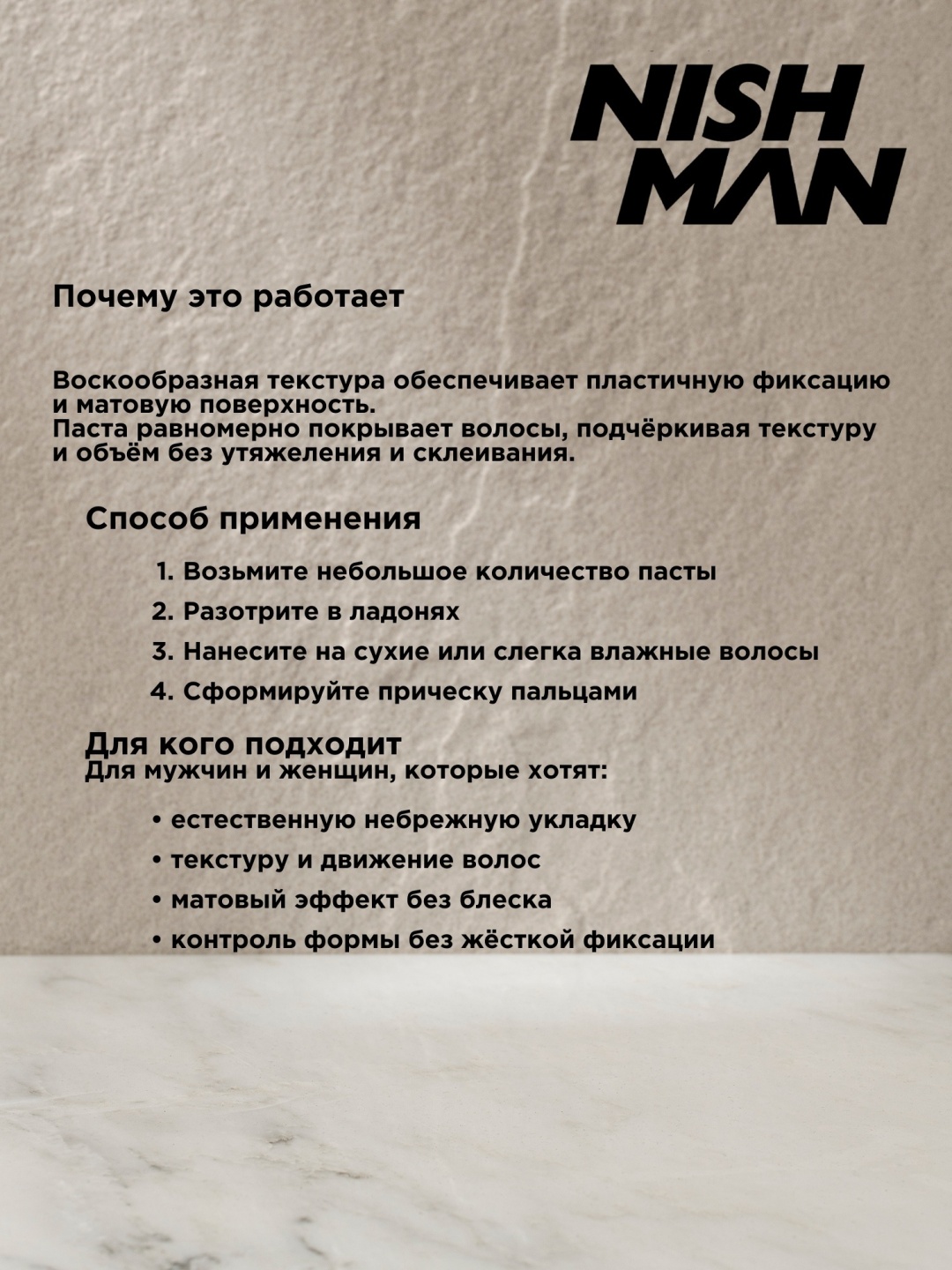 NISH MAN

Почему это работает

Воскообразная текстура обеспечивает пластичную фиксацию и матовую поверхность.
Паста равномерно покрывает волосы, подчёркивая текстуру и объём без утяжеления и склеивания.

Способ применения

1. Возьмите небольшое количество пасты
2. Разотрите в ладонях
3. Нанесите на сухие или слегка влажные волосы
4. Сформируйте прическу пальцами

Для кого подходит
Для мужчин и женщин, которые хотят:

• естественную небрежную укладку
• текстуру и движение волос
• матовый эффект без блеска
• контроль формы без жёсткой фиксации